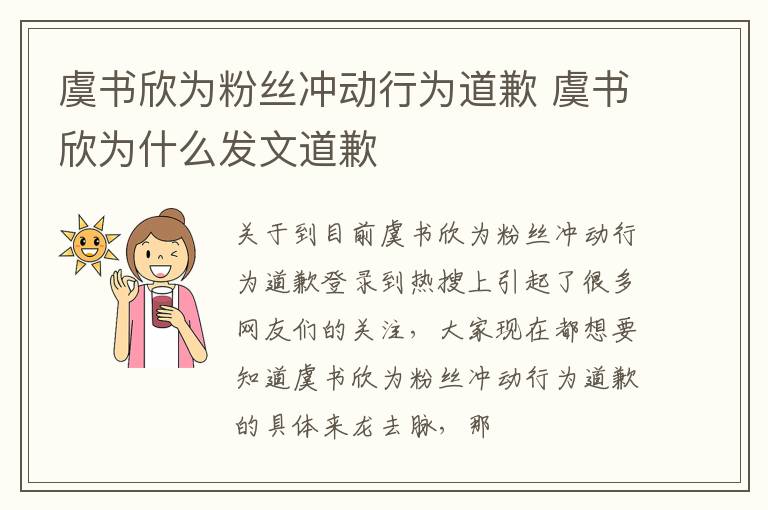 虞书欣为粉丝冲动行为道歉 虞书欣为什么发文道歉

关于到目前虞书欣为粉丝冲动行为道歉登录到热搜上引起了很多网友们的关注，大家现在都想要知道虞书欣为粉丝冲动行为道歉的具体来龙去脉，那